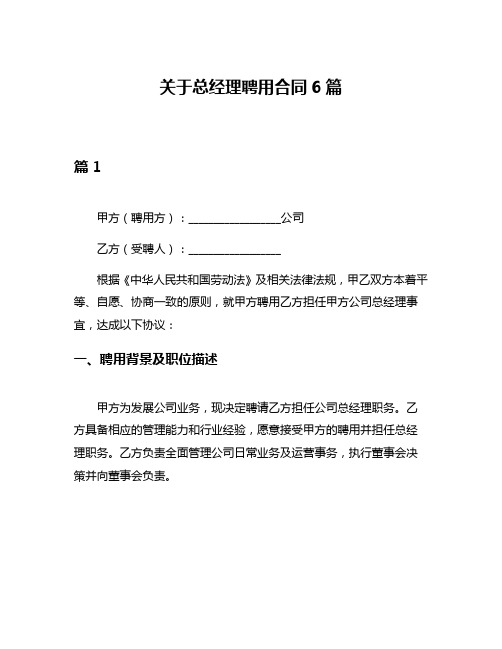 关于总经理聘用合同 6 篇

篇 1

甲方（聘用方）：________________公司

乙方（受聘人）：________________

根据《中华人民共和国劳动法》及相关法律法规，甲乙双方本着平等、自愿、协商一致的原则，就甲方聘用乙方担任甲方公司总经理事宜，达成以下协议：

一、聘用背景及职位描述

甲方为发展公司业务，现决定聘请乙方担任公司总经理职务。乙方具备相应的管理能力和行业经验，愿意接受甲方的聘用并担任总经理职务。乙方负责全面管理公司日常业务及运营事务，执行董事会决策并向董事会负责。